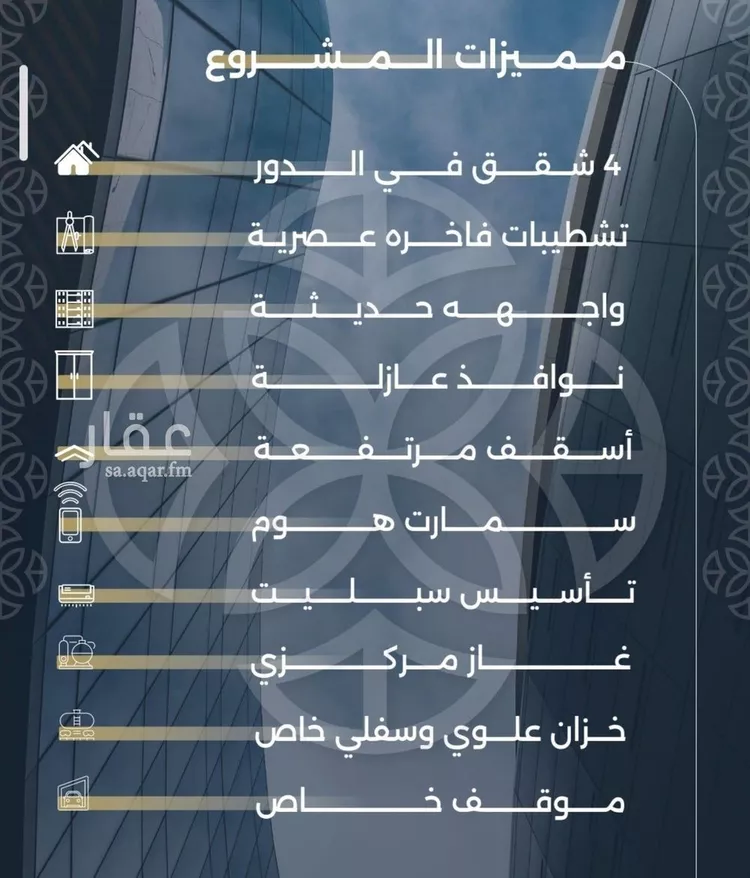 مميزات المشروع

4 شقق في الدور

تشطيبات فاخره عصرية

واجهه حديثة

نوافذ عازلة

أسقف مرتفعة

سمارت هوم

تأسيس سبليت

غاز مركزي

خزان علوي وسفلي خاص

موقف خاص

عقار
sa.aqar.fm